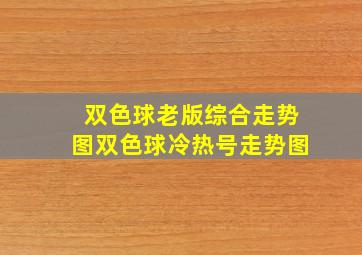 双色球老版综合走势图双色球冷热号走势图